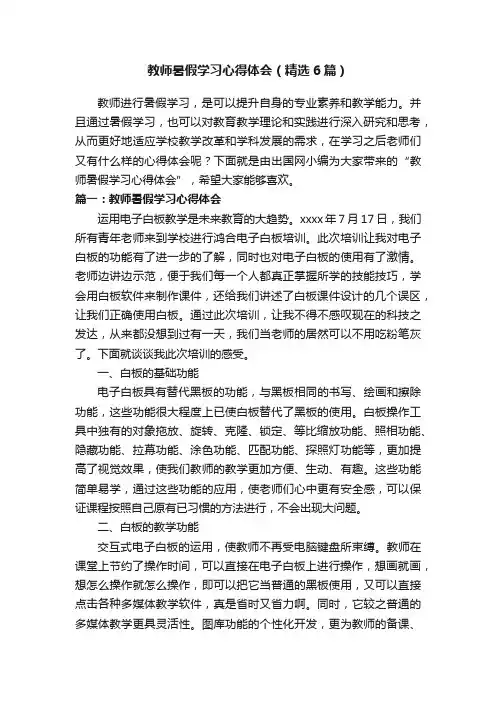 教师暑假学习心得体会（精选6篇）

教师进行暑假学习，是可以提升自身的专业素养和教学能力。并且通过暑假学习，也可以对教育教学理论和实践进行深入研究和思考，从而更好地适应学校教学改革和学科发展的需求，在学习之后老师们又有什么样的心得体会呢？下面就是由出国网小编为大家带来的“教师暑假学习心得体会”，希望大家能够喜欢。

篇一：教师暑假学习心得体会

运用电子白板教学是未来教育的大趋势。xxxx年7月17日，我们所有青年老师来到学校进行鸿合电子白板培训。此次培训让我对电子白板的功能有了进一步的了解，同时也对电子白板的使用有了激情。老师边讲边示范，便于我们每一个人都真正掌握所学的技能技巧，学会用白板软件来制作课件，还给我们讲述了白板课件设计的几个误区，让我们正确使用白板。通过此次培训，让我不得不感叹现在的科技之发达，从来都没想到过有一天，我们当老师的居然可以不用吃粉笔灰了。下面就谈谈我此次培训的感受。

一、白板的基础功能

电子白板具有替代黑板的功能，与黑板相同的书写、绘画和擦除功能，这些功能很大程度上已使白板替代了黑板的使用。白板操作工具中独有的对象拖放、旋转、克隆、锁定、等比缩放功能、照相功能、隐藏功能、拉幕功能、涂色功能、匹配功能、探照灯功能等，更加提高了视觉效果，使我们教师的教学更加方便、生动、有趣。这些功能简单易学，通过这些功能的应用，使老师们心中更有安全感，可以保证课程按照自己原有已习惯的方法进行，不会出现大问题。

二、白板的教学功能

交互式电子白板的运用，使教师不再受电脑键盘所束缚。教师在课堂上节约了操作时间，可以直接在电子白板上进行操作，想画就画，想怎么操作就怎么操作，即可以把它当普通的黑板使用，又可以直接点击各种多媒体教学软件，真是省时又省力啊。同时，它较之普通的多媒体教学更具灵活性。图库功能的个性化开发，更为教师的备课、